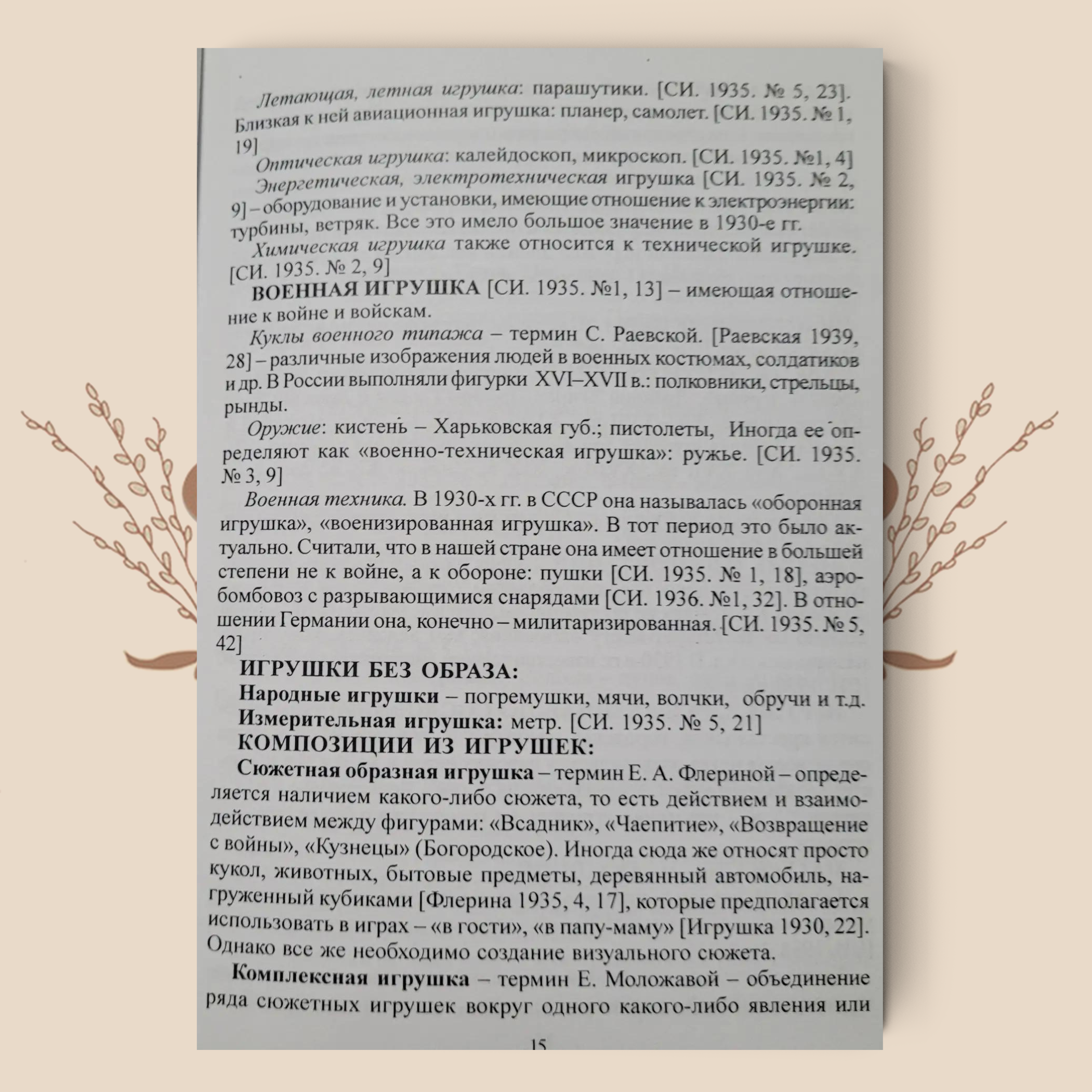 Летающая, летная игрушка: парашутики. [СИ. 1935. № 5, 23]. Близкая к ней авиационная игрушка: планер, самолет. [СИ. 1935. № 1, 19]

Оптическая игрушка: калейдоскоп, микроскоп. [СИ. 1935. №1, 4]

Энергетическая, электротехническая игрушка [СИ. 1935. № 2, 9] – оборудование и установки, имеющие отношение к электроэнергии: турбины, ветряк. Все это имело большое значение в 1930-е гг.

Химическая игрушка также относится к технической игрушке. [СИ. 1935. № 2, 9]

ВОЕННАЯ ИГРУШКА [СИ. 1935. №1, 13] – имеющая отношение к войне и войскам.

Куклы военного типажа – термин С. Раевской. [Раевская 1939, 28] – различные изображения людей в военных костюмах, солдатиков и др. В России выполняли фигурки XVI–XVII в.: полковники, стрельцы, рынды.

Оружие: кистень – Харьковская губ.; пистолеты, Иногда ее определяют как «военно-техническая игрушка»: ружье. [СИ. 1935. № 3, 9]

Военная техника. В 1930-х гг. в СССР она называлась «оборонная игрушка», «военизированная игрушка». В тот период это было актуально. Считали, что в нашей стране она имеет отношение в большей степени не к войне, а к обороне: пушки [СИ. 1935. № 1, 18], аэробомбовоз с разрывающимися снарядами [СИ. 1936. №1, 32]. В отношении Германии она, конечно – милитаризированная. [СИ. 1935. № 5, 42]

ИГРУШКИ БЕЗ ОБРАЗА:

Народные игрушки – погремушки, мячи, волчки, обручи и т.д.

Измерительная игрушка: метр. [СИ. 1935. № 5, 21]

КОМПОЗИЦИИ ИЗ ИГРУШЕК:

Сюжетная образная игрушка – термин Е. А. Флериной – определяется наличием какого-либо сюжета, то есть действием и взаимодействием между фигурами: «Всадник», «Чаепитие», «Возвращение с войны», «Кузнецы» (Богородское). Иногда сюда же относят просто кукол, животных, бытовые предметы, деревянный автомобиль, нагруженный кубиками [Флерина 1935, 4, 17], которые предполагается использовать в играх – «в гости», «в папу-маму» [Игрушка 1930, 22]. Однако все же необходимо создание визуального сюжета.

Комплексная игрушка – термин Е. Моложавой – объединение ряда сюжетных игрушек вокруг одного какого-либо явления или

15